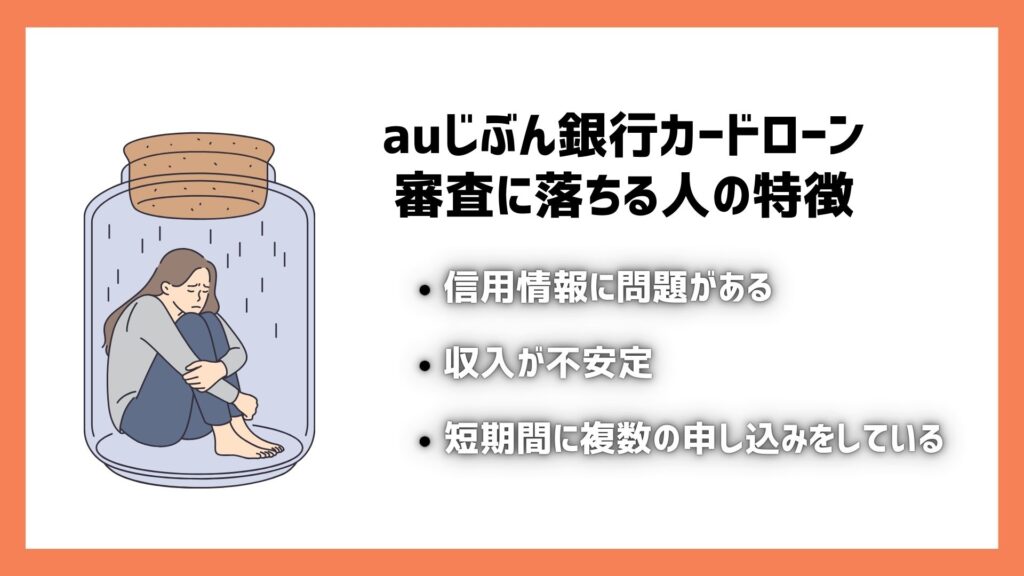 auじぶん銀行カードローン
審査に落ちる人の特徴

• 信用情報に問題がある

• 収入が不安定

• 短期間に複数の申し込みをしている